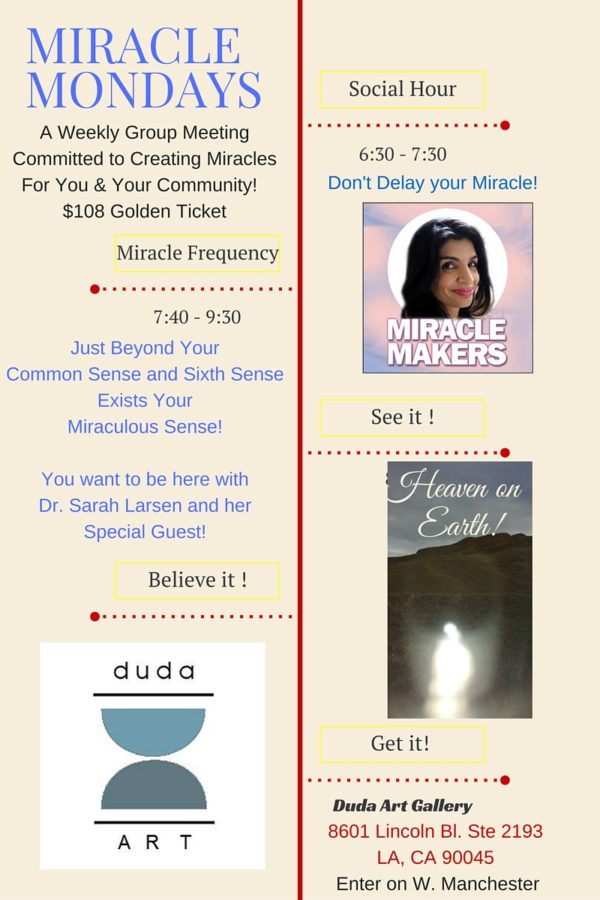 MIRACLE MONDAYS

A Weekly Group Meeting Committed to Creating Miracles For You & Your Community! $108 Golden Ticket

Miracle Frequency

7:40 - 9:30

Just Beyond Your Common Sense and Sixth Sense Exists Your Miraculous Sense!

You want to be here with Dr. Sarah Larsen and her Special Guest!

Believe it !

duda

ART

Social Hour

6:30 - 7:30

Don't Delay your Miracle!

MIRACLE MAKERS

See it !

Heaven on Earth!

Get it!

Duda Art Gallery
8601 Lincoln Bl. Ste 2193
LA, CA 90045
Enter on W. Manchester